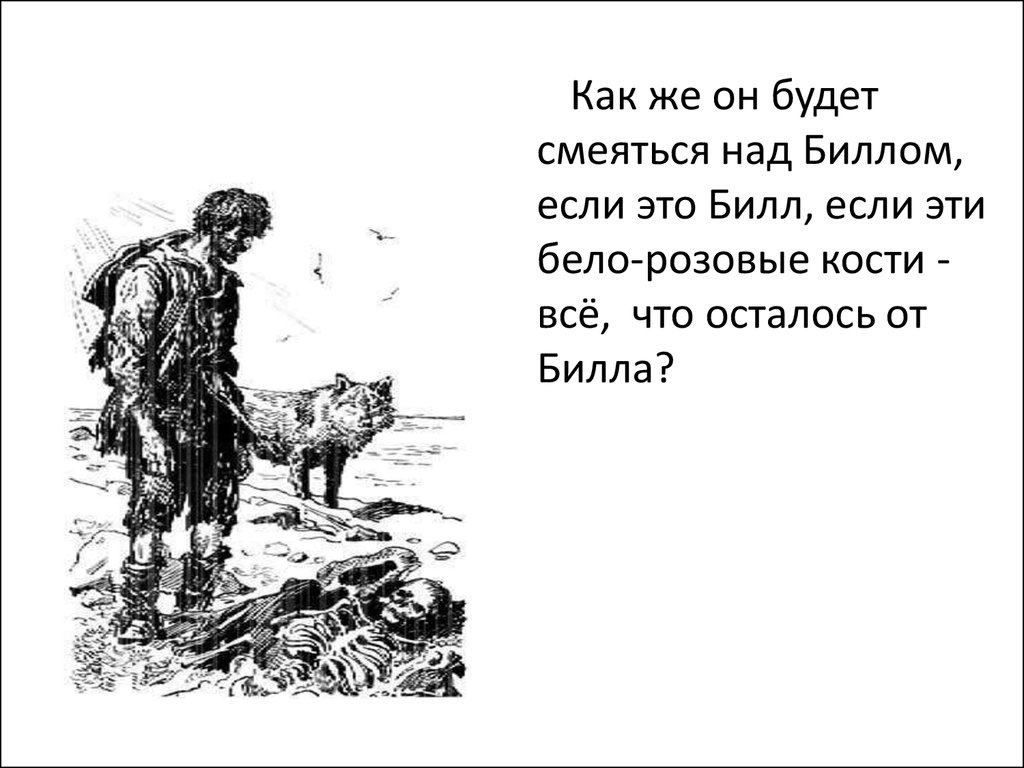 Как же он будет смеяться над Биллом, если это Билл, если эти бело-розовые кости - всё,  что осталось от Билла?